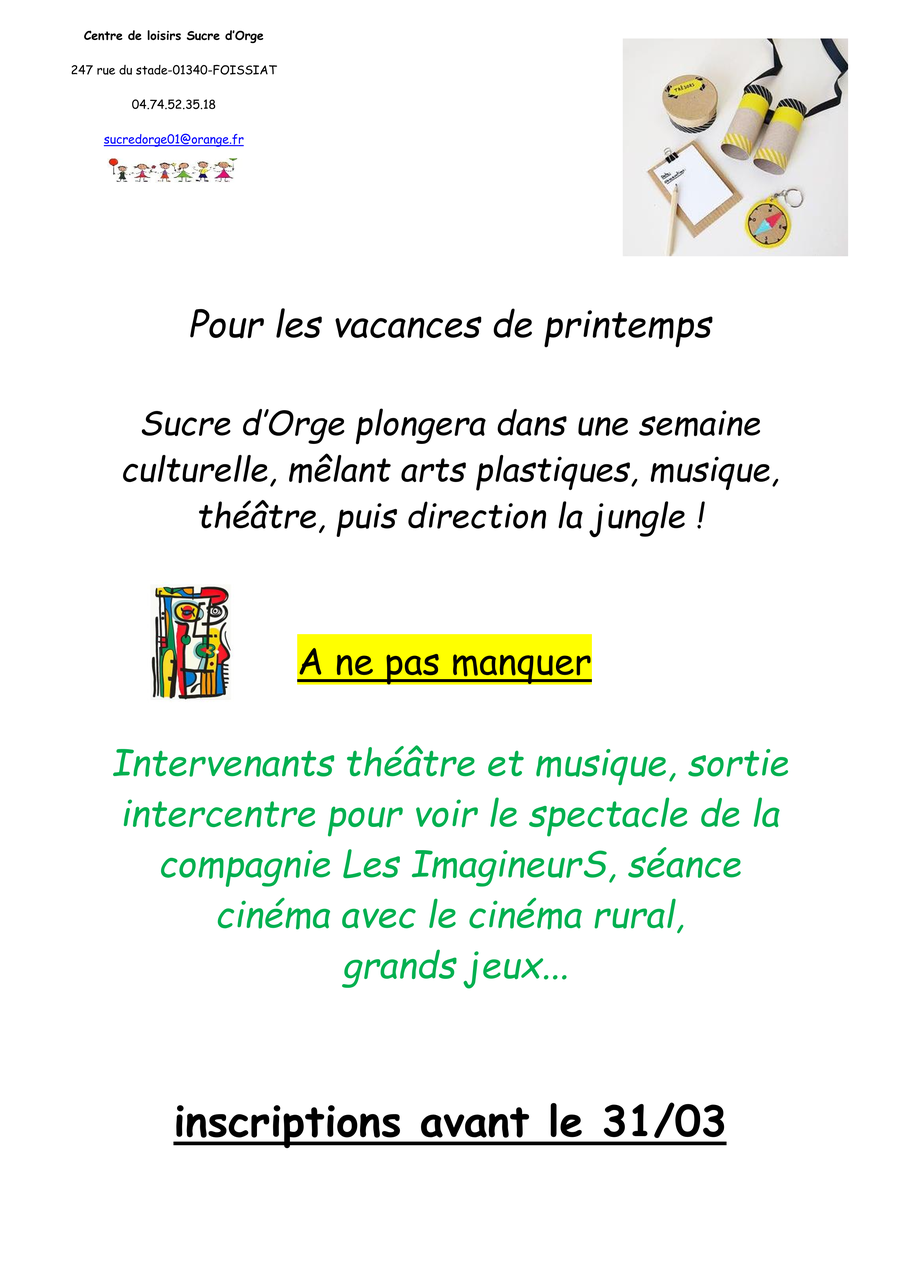 Centre de loisirs Sucre d'Orge

247 rue du stade-01340-FOISSIAT

04.74.52.35.18

sucredorge01@orange.fr

Pour les vacances de printemps

Sucre d'Orge plongera dans une semaine culturelle, mêlant arts plastiques, musique, théâtre, puis direction la jungle !

A ne pas manquer

Intervenants théâtre et musique, sortie intercentre pour voir le spectacle de la compagnie Les ImagineurS, séance cinéma avec le cinéma rural, grands jeux...

inscriptions avant le 31/03